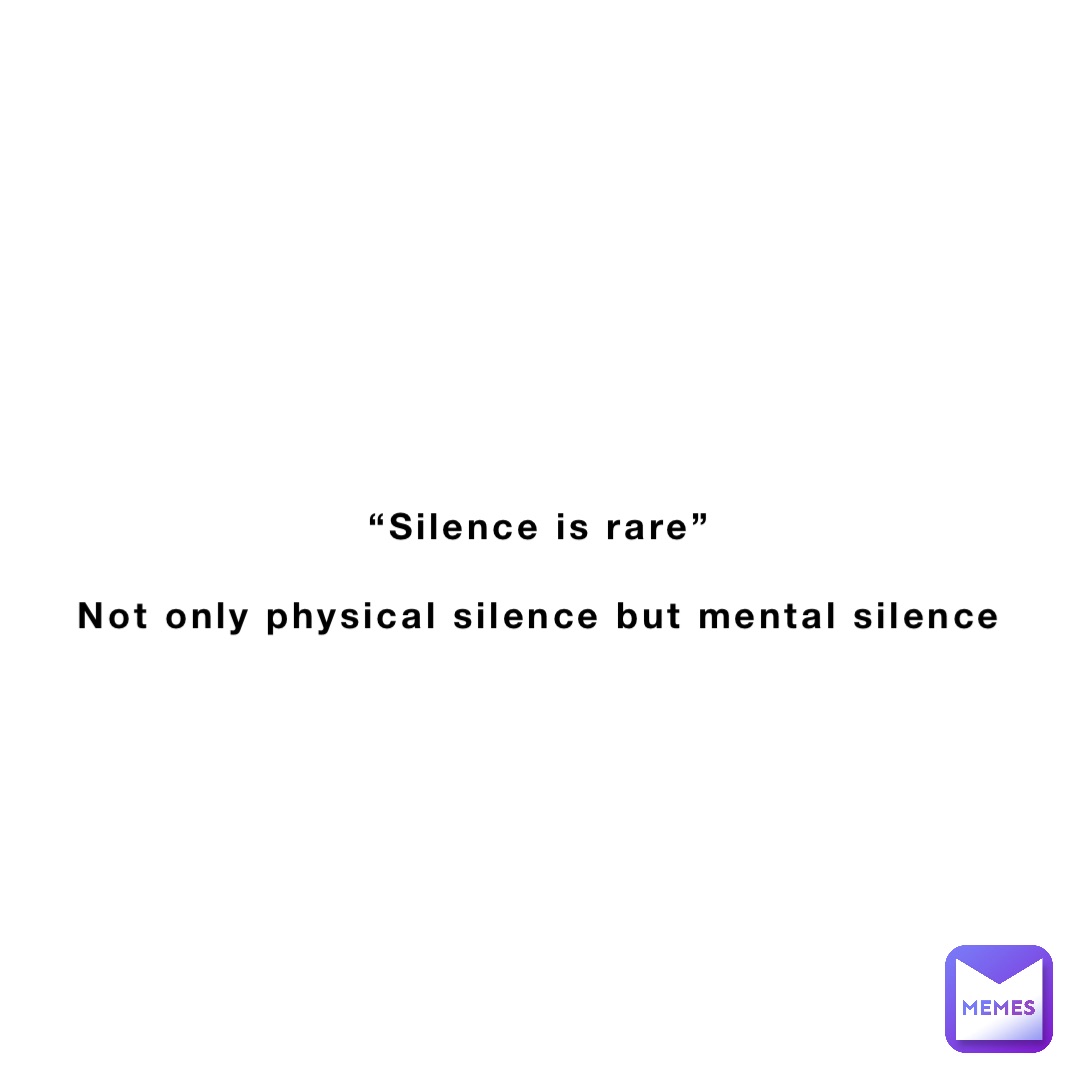 “Silence is rare”

Not only physical silence but mental silence

MEMES